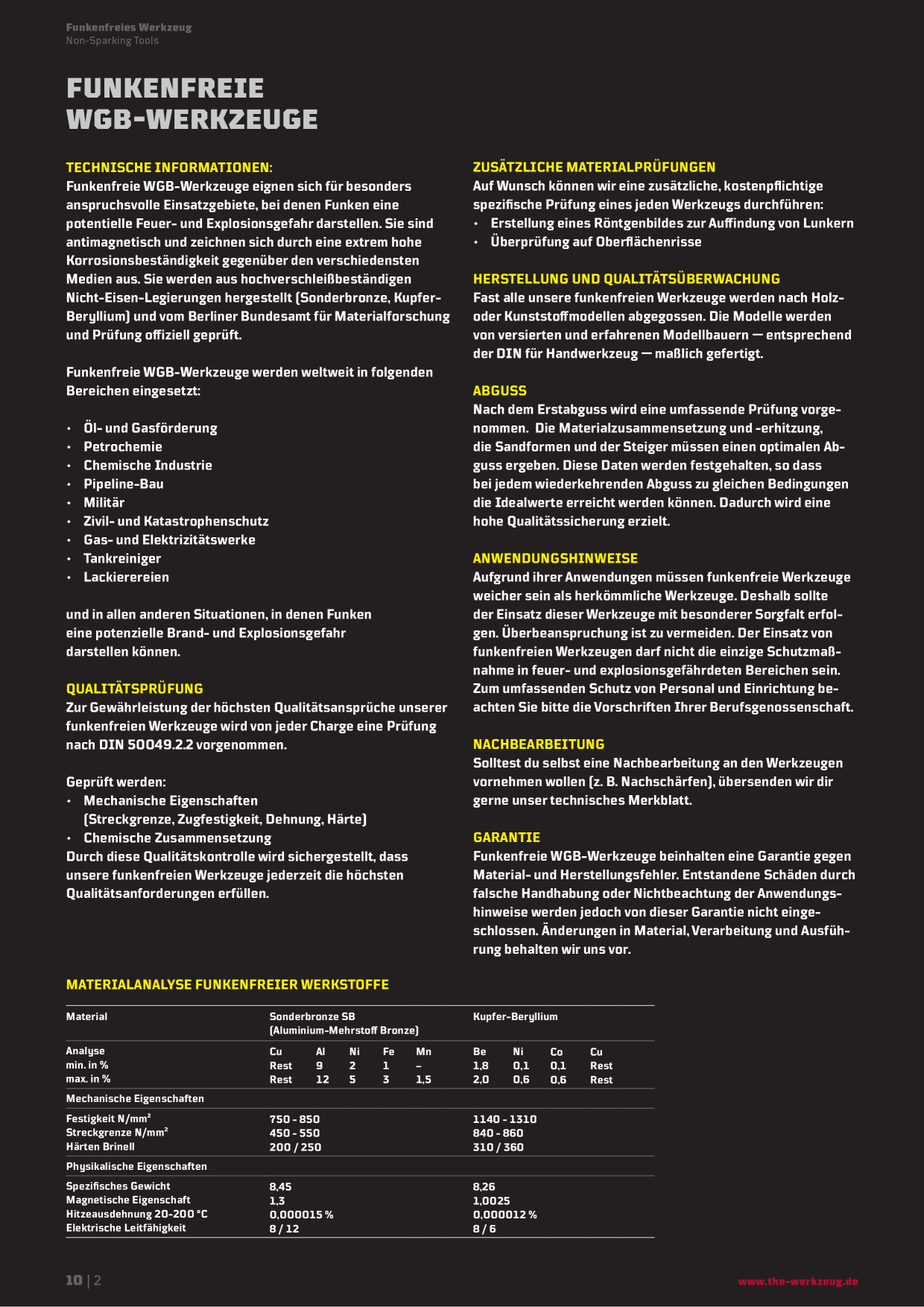 Funkenfreies Werkzeug
Non-Sparking Tools

FUNKENFREIE WGB-WERKZEUGE

TECHNISCHE INFORMATIONEN:
Funkenfreie WGB-Werkzeuge eignen sich für besonders anspruchsvolle Einsatzgebiete, bei denen Funken eine potentielle Feuer- und Explosionsgefahr darstellen. Sie sind antimagnetisch und zeichnen sich durch eine extrem hohe Korrosionsbeständigkeit gegenüber den verschiedensten Medien aus. Sie werden aus hochverschleißbeständigen Nicht-Eisen-Legierungen hergestellt (Sonderbronze, Kupfer-Beryllium) und vom Berliner Bundesamt für Materialforschung und Prüfung offiziell geprüft.

Funkenfreie WGB-Werkzeuge werden weltweit in folgenden Bereichen eingesetzt:

• Öl- und Gasförderung
• Petrochemie
• Chemische Industrie
• Pipeline-Bau
• Militär
• Zivil- und Katastrophenschutz
• Gas- und Elektrizitätswerke
• Tankreiniger
• Lackierereien

und in allen anderen Situationen, in denen Funken eine potenzielle Brand- und Explosionsgefahr darstellen können.

QUALITÄTSPRÜFUNG
Zur Gewährleistung der höchsten Qualitätsansprüche unserer funkenfreien Werkzeuge wird von jeder Charge eine Prüfung nach DIN 50049.2.2 vorgenommen.

Geprüft werden:
• Mechanische Eigenschaften (Streckgrenze, Zugfestigkeit, Dehnung, Härte)
• Chemische Zusammensetzung
Durch diese Qualitätskontrolle wird sichergestellt, dass unsere funkenfreien Werkzeuge jederzeit die höchsten Qualitätsanforderungen erfüllen.

ZUSÄTZLICHE MATERIALPRÜFUNGEN
Auf Wunsch können wir eine zusätzliche, kostenpflichtige spezifische Prüfung eines jeden Werkzeugs durchführen:
• Erstellung eines Röntgenbildes zur Auffindung von Lunkern
• Überprüfung auf Oberflächenrisse

HERSTELLUNG UND QUALITÄTSÜBERWACHUNG
Fast alle unsere funkenfreien Werkzeuge werden nach Holz- oder Kunststoffmodellen abgegossen. Die Modelle werden von versierten und erfahrenen Modellbauern — entsprechend der DIN für Handwerkzeug — maßlich gefertigt.

ABGUSS
Nach dem Erstabguss wird eine umfassende Prüfung vorgenommen. Die Materialzusammensetzung und -erhitzung, die Sandformen und der Steiger müssen einen optimalen Abguss ergeben. Diese Daten werden festgehalten, so dass bei jedem wiederkehrenden Abguss zu gleichen Bedingungen die Idealwerte erreicht werden können. Dadurch wird eine hohe Qualitätssicherung erzielt.

ANWENDUNGSHINWEISE
Aufgrund ihrer Anwendungen müssen funkenfreie Werkzeuge weicher sein als herkömmliche Werkzeuge. Deshalb sollte der Einsatz dieser Werkzeuge mit besonderer Sorgfalt erfolgen. Überbeanspruchung ist zu vermeiden. Der Einsatz von funkenfreien Werkzeugen darf nicht die einzige Schutzmaßnahme in feuer- und explosionsgefährdeten Bereichen sein. Zum umfassenden Schutz von Personal und Einrichtung beachten Sie bitte die Vorschriften Ihrer Berufsgenossenschaft.

NACHBEARBEITUNG
Solltest du selbst eine Nachbearbeitung an den Werkzeugen vornehmen wollen (z. B. Nachschärfen), übersenden wir dir gerne unser technisches Merkblatt.

GARANTIE
Funkenfreie WGB-Werkzeuge beinhalten eine Garantie gegen Material- und Herstellungsfehler. Entstandene Schäden durch falsche Handhabung oder Nichtbeachtung der Anwendungshinweise werden jedoch von dieser Garantie nicht eingeschlossen. Änderungen in Material, Verarbeitung und Ausführung behalten wir uns vor.

MATERIALANALYSE FUNKENFREIER WERKSTOFFE

| Material | Sonderbronze SB (Aluminium-Mehrstoff Bronze) | | | | | Kupfer-Beryllium | | | |
|---|---|---|---|---|---|---|---|---|---|
| Analyse | Cu | Al | Ni | Fe | Mn | Be | Ni | Co | Cu |
| min. in % | Rest | 9 | 2 | 1 | – | 1,8 | 0,1 | 0,1 | Rest |
| max. in % | Rest | 12 | 5 | 3 | 1,5 | 2,0 | 0,6 | 0,6 | Rest |
| Mechanische Eigenschaften | | | | | | | | | |
| Festigkeit N/mm² | 750 - 850 | | | | | 1140 - 1310 | | | |
| Streckgrenze N/mm² | 450 - 550 | | | | | 840 - 860 | | | |
| Härten Brinell | 200 / 250 | | | | | 310 / 360 | | | |
| Physikalische Eigenschaften | | | | | | | | | |
| Spezifisches Gewicht | 8,45 | | | | | 8,26 | | | |
| Magnetische Eigenschaft | 1,3 | | | | | 1,0025 | | | |
| Hitzeausdehnung 20-200 °C | 0,000015 % | | | | | 0,000012 % | | | |
| Elektrische Leitfähigkeit | 8 / 12 | | | | | 8 / 6 | | | |

10 | 2
www.the-werkzeug.de